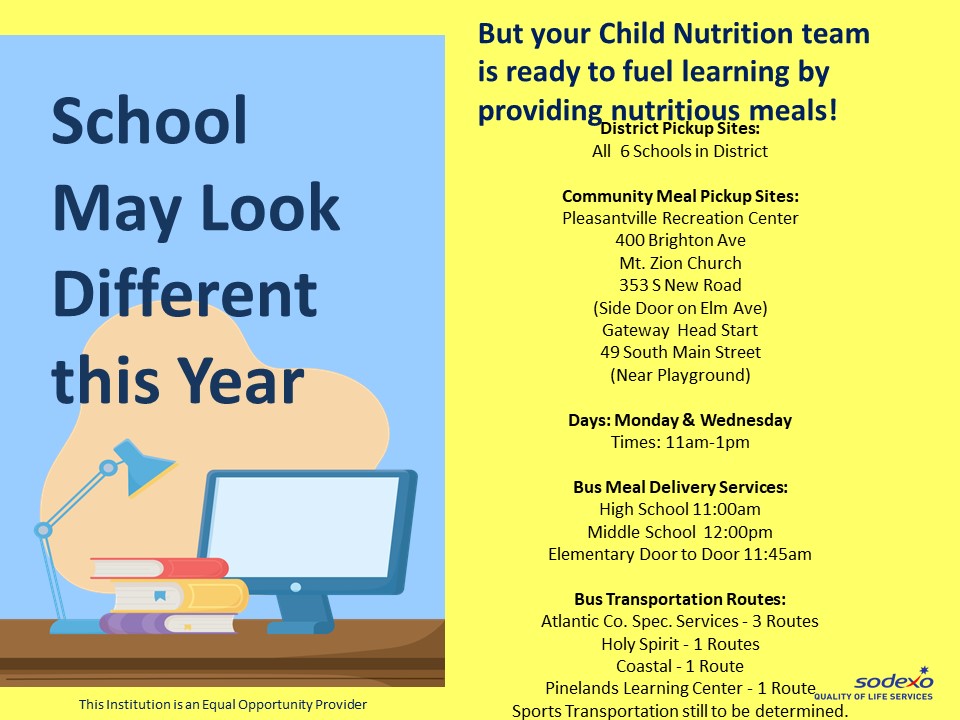 School May Look Different this Year

This Institution is an Equal Opportunity Provider

But your Child Nutrition team is ready to fuel learning by providing nutritious meals!

District Pickup Sites:
All 6 Schools in District

Community Meal Pickup Sites:
Pleasantville Recreation Center
400 Brighton Ave
Mt. Zion Church
353 S New Road
(Side Door on Elm Ave)
Gateway Head Start
49 South Main Street
(Near Playground)

Days: Monday & Wednesday
Times: 11am-1pm

Bus Meal Delivery Services:
High School 11:00am
Middle School 12:00pm
Elementary Door to Door 11:45am

Bus Transportation Routes:
Atlantic Co. Spec. Services - 3 Routes
Holy Spirit - 1 Routes
Coastal - 1 Route
Pinelands Learning Center - 1 Route
Sports Transportation still to be determined.

sodexo
QUALITY OF LIFE SERVICES